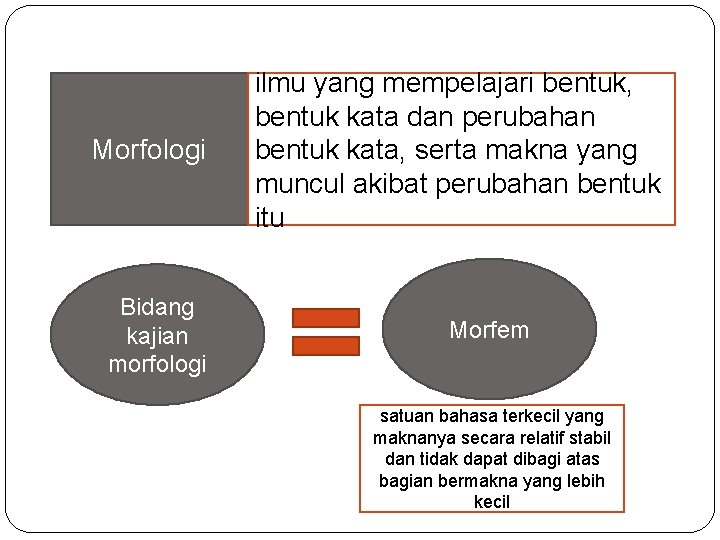 Morfologi

ilmu yang mempelajari bentuk, bentuk kata dan perubahan bentuk kata, serta makna yang muncul akibat perubahan bentuk itu

Bidang kajian morfologi

Morfem

satuan bahasa terkecil yang maknanya secara relatif stabil dan tidak dapat dibagi atas bagian bermakna yang lebih kecil